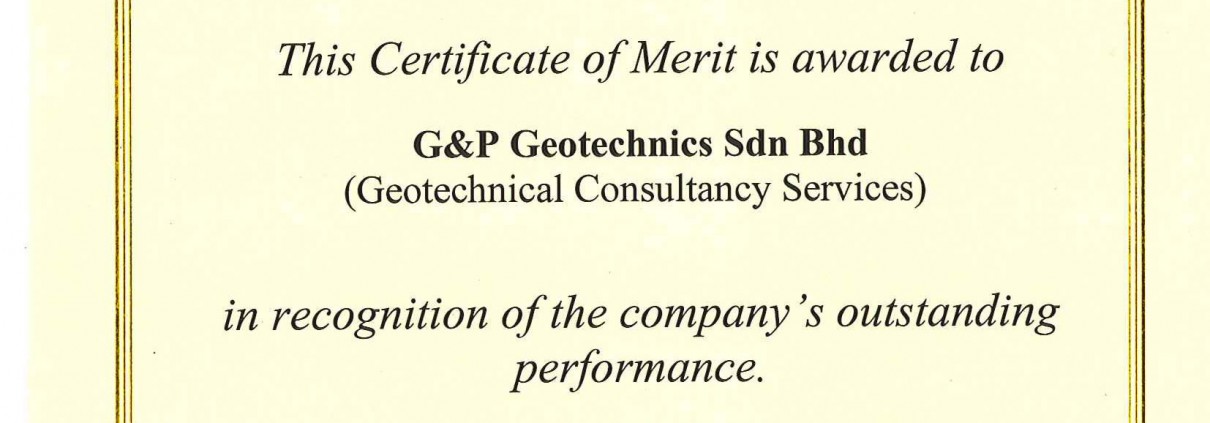 This Certificate of Merit is awarded to

G&P Geotechnics Sdn Bhd
(Geotechnical Consultancy Services)

in recognition of the company's outstanding performance.